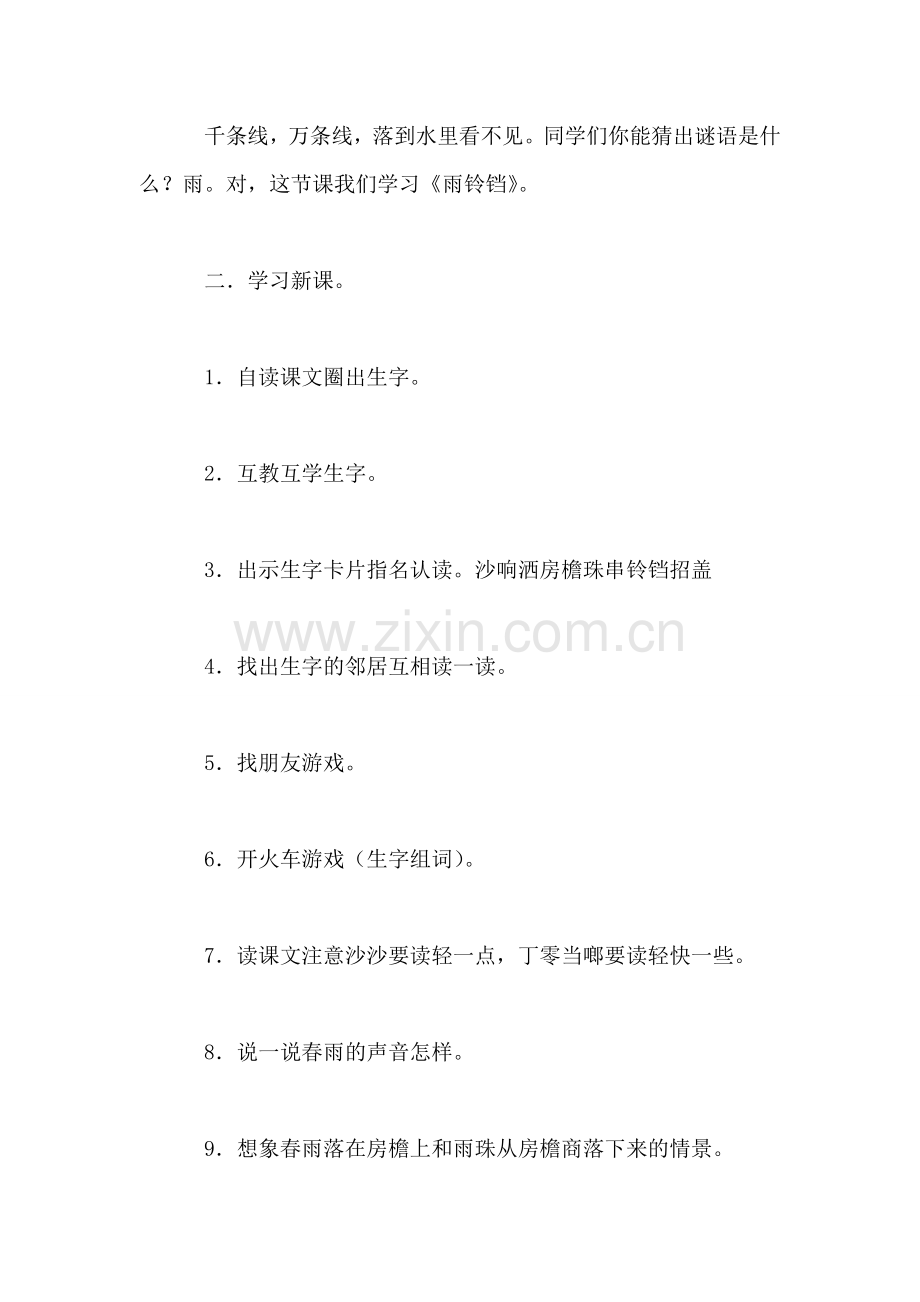 千条线，万条线，落到水里看不见。同学们你能猜出谜语是什么？雨。对，这节课我们学习《雨铃铛》。

二．学习新课。

1．自读课文圈出生字。

2．互教互学生字。

3．出示生字卡片指名认读。沙响洒房檐珠串铃铛招盖

www.zixin.com.cn

4．找出生字的邻居互相读一读。

5．找朋友游戏。

6．开火车游戏（生字组词）。

7．读课文注意沙沙要读轻一点，丁零当啷要读轻快一些。

8．说一说春雨的声音怎样。

9．想象春雨落在房檐上和雨珠从房檐商落下来的情景。